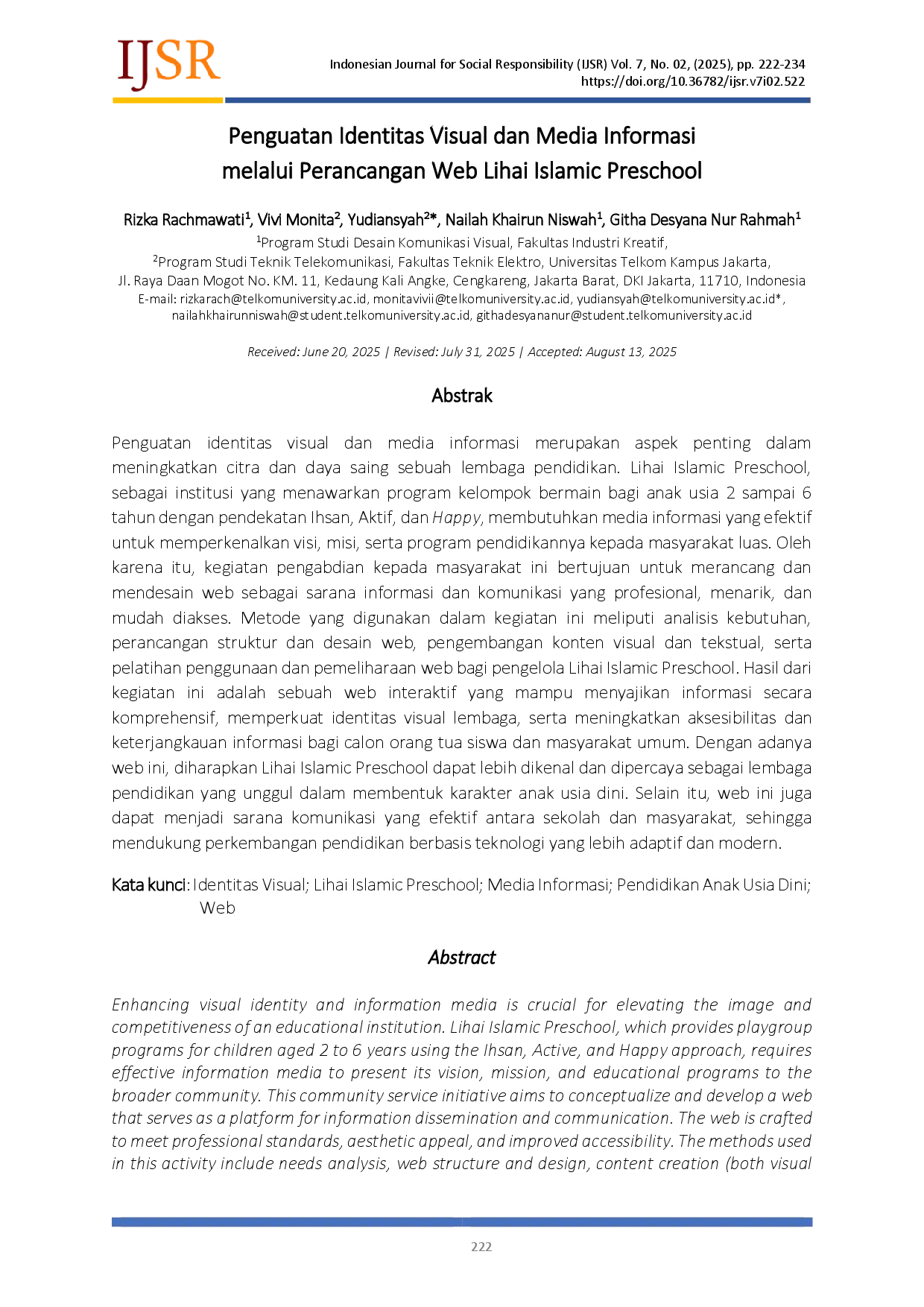 IJSR

Indonesian Journal for Social Responsibility (IJSR) Vol. 7, No. 02, (2025), pp. 222-234
https://doi.org/10.36782/ijsr.v7i02.522

Penguatan Identitas Visual dan Media Informasi melalui Perancangan Web Lihai Islamic Preschool

Rizka Rachmawati$^{1}$, Vivi Monita$^{2}$, Yudiansyah$^{2}$*, Nailah Khairun Niswah$^{1}$, Githa Desyana Nur Rahmah$^{1}$
$^{1}$Program Studi Desain Komunikasi Visual, Fakultas Industri Kreatif,
$^{2}$Program Studi Teknik Telekomunikasi, Fakultas Teknik Elektro, Universitas Telkom Kampus Jakarta,
Jl. Raya Daan Mogot No. KM. 11, Kedaung Kali Angke, Cengkareng, Jakarta Barat, DKI Jakarta, 11710, Indonesia
E-mail: rizkarach@telkomuniversity.ac.id, monitavivii@telkomuniversity.ac.id, yudiansyah@telkomuniversity.ac.id*, nailahkhairunniswah@student.telkomuniversity.ac.id, githadesyananur@student.telkomuniversity.ac.id

Received: June 20, 2025 | Revised: July 31, 2025 | Accepted: August 13, 2025

Abstrak

Penguatan identitas visual dan media informasi merupakan aspek penting dalam meningkatkan citra dan daya saing sebuah lembaga pendidikan. Lihai Islamic Preschool, sebagai institusi yang menawarkan program kelompok bermain bagi anak usia 2 sampai 6 tahun dengan pendekatan Ihsan, Aktif, dan Happy, membutuhkan media informasi yang efektif untuk memperkenalkan visi, misi, serta program pendidikannya kepada masyarakat luas. Oleh karena itu, kegiatan pengabdian kepada masyarakat ini bertujuan untuk merancang dan mendesain web sebagai sarana informasi dan komunikasi yang profesional, menarik, dan mudah diakses. Metode yang digunakan dalam kegiatan ini meliputi analisis kebutuhan, perancangan struktur dan desain web, pengembangan konten visual dan tekstual, serta pelatihan penggunaan dan pemeliharaan web bagi pengelola Lihai Islamic Preschool. Hasil dari kegiatan ini adalah sebuah web interaktif yang mampu menyajikan informasi secara komprehensif, memperkuat identitas visual lembaga, serta meningkatkan aksesibilitas dan keterjangkauan informasi bagi calon orang tua siswa dan masyarakat umum. Dengan adanya web ini, diharapkan Lihai Islamic Preschool dapat lebih dikenal dan dipercaya sebagai lembaga pendidikan yang unggul dalam membentuk karakter anak usia dini. Selain itu, web ini juga dapat menjadi sarana komunikasi yang efektif antara sekolah dan masyarakat, sehingga mendukung perkembangan pendidikan berbasis teknologi yang lebih adaptif dan modern.

Kata kunci: Identitas Visual; Lihai Islamic Preschool; Media Informasi; Pendidikan Anak Usia Dini; Web

Abstract

Enhancing visual identity and information media is crucial for elevating the image and competitiveness of an educational institution. Lihai Islamic Preschool, which provides playgroup programs for children aged 2 to 6 years using the Ihsan, Active, and Happy approach, requires effective information media to present its vision, mission, and educational programs to the broader community. This community service initiative aims to conceptualize and develop a web that serves as a platform for information dissemination and communication. The web is crafted to meet professional standards, aesthetic appeal, and improved accessibility. The methods used in this activity include needs analysis, web structure and design, content creation (both visual

222